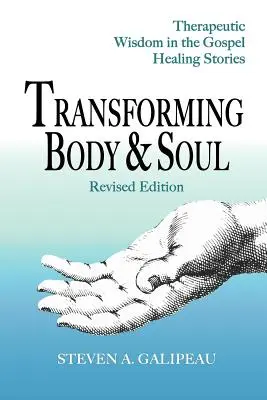 Therapeutic
Wisdom in the Gospel
Healing Stories

TRANSFORMING
BODY & SOUL

Revised Edition

STEVEN A. GALIPEAU